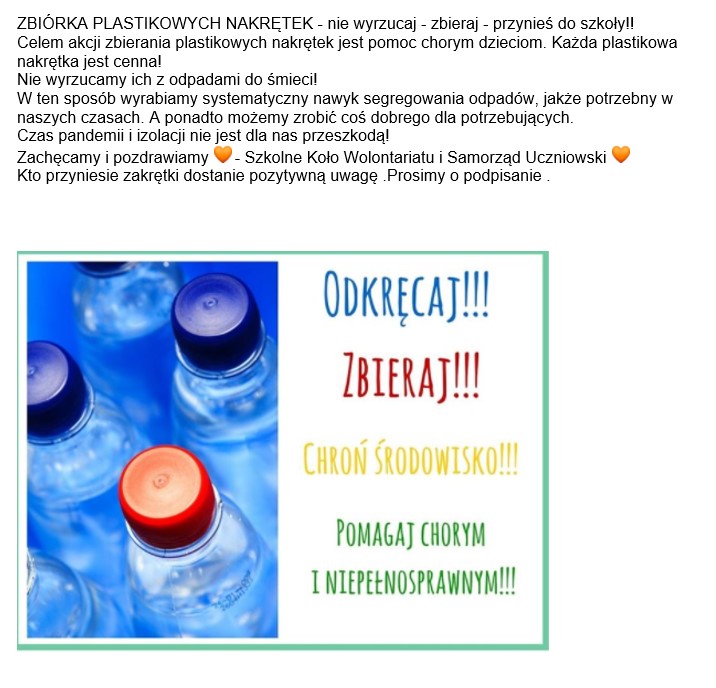 ZBIÓRKA PLASTIKOWYCH NAKRĘTEK - nie wyrzucaj - zbieraj - przynieś do szkoły!!

Celem akcji zbierania plastikowych nakrętek jest pomoc chorym dzieciom. Każda plastikowa nakrętka jest cenna!

Nie wyrzucamy ich z odpadami do śmieci!

W ten sposób wyrabiamy systematyczny nawyk segregowania odpadów, jakże potrzebny w naszych czasach. A ponadto możemy zrobić coś dobrego dla potrzebujących.

Czas pandemii i izolacji nie jest dla nas przeszkodą!

Zachęcamy i pozdrawiamy 🧡 - Szkolne Koło Wolontariatu i Samorząd Uczniowski 🧡

Kto przyniesie zakrętki dostanie pozytywną uwagę .Prosimy o podpisanie .

ODKRĘCAJ!!!

ZBIERAJ!!!

CHROŃ ŚRODOWISKO!!!

POMAGAJ CHORYM
I NIEPEŁNOSPRAWNYM!!!